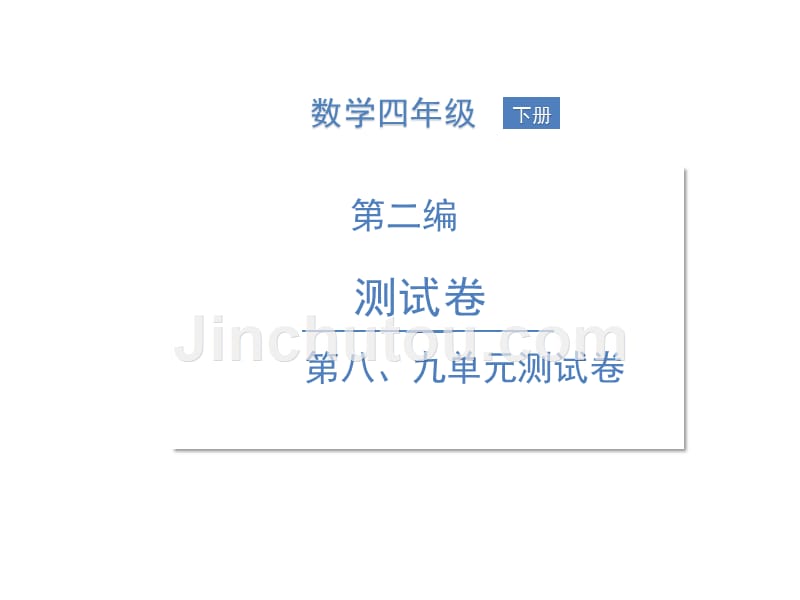 数学四年级 下册

第二编

测试卷

Jinchutou.com

第八、九单元测试卷